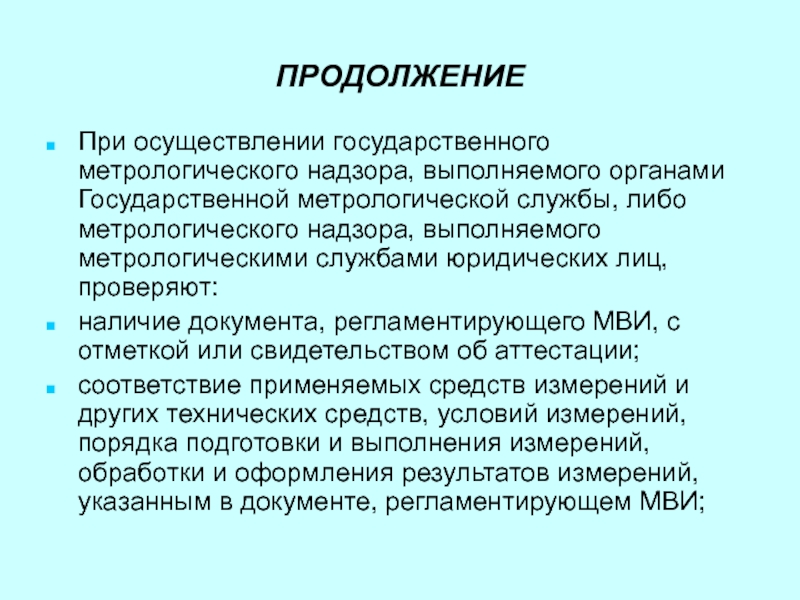 ПРОДОЛЖЕНИЕ

- При осуществлении государственного метрологического надзора, выполняемого органами Государственной метрологической службы, либо метрологического надзора, выполняемого метрологическими службами юридических лиц, проверяют:
- наличие документа, регламентирующего МВИ, с отметкой или свидетельством об аттестации;
- соответствие применяемых средств измерений и других технических средств, условий измерений, порядка подготовки и выполнения измерений, обработки и оформления результатов измерений, указанным в документе, регламентирующем МВИ;